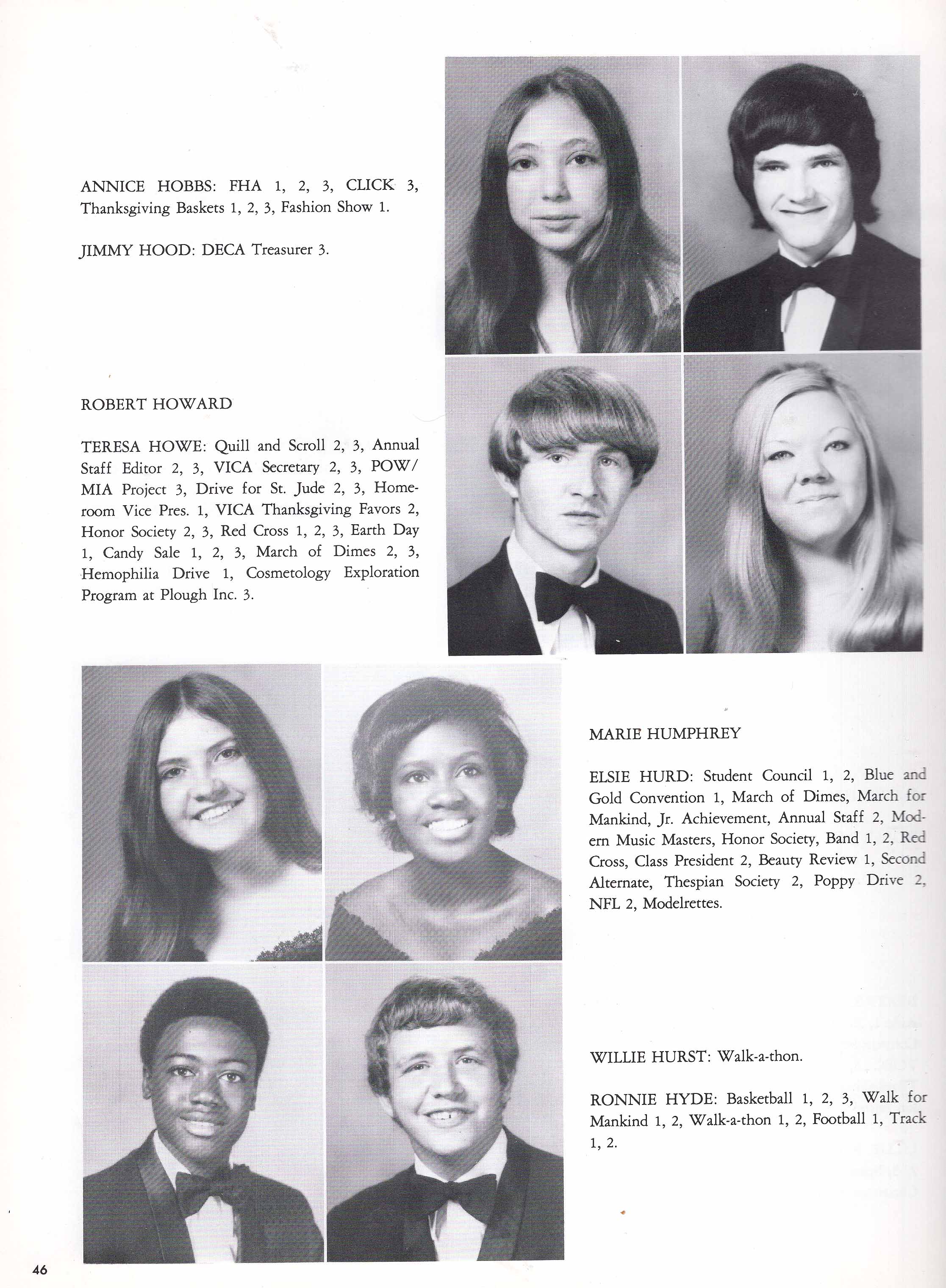 ANNICE HOBBS: FHA 1, 2, 3, CLICK 3, Thanksgiving Baskets 1, 2, 3, Fashion Show 1.

JIMMY HOOD: DECA Treasurer 3.

ROBERT HOWARD

TERESA HOWE: Quill and Scroll 2, 3, Annual Staff Editor 2, 3, VICA Secretary 2, 3, POW/MIA Project 3, Drive for St. Jude 2, 3, Homeroom Vice Pres. 1, VICA Thanksgiving Favors 2, Honor Society 2, 3, Red Cross 1, 2, 3, Earth Day 1, Candy Sale 1, 2, 3, March of Dimes 2, 3, Hemophilia Drive 1, Cosmetology Exploration Program at Plough Inc. 3.

MARIE HUMPHREY

ELSIE HURD: Student Council 1, 2, Blue and Gold Convention 1, March of Dimes, March for Mankind, Jr. Achievement, Annual Staff 2, Modern Music Masters, Honor Society, Band 1, 2, Red Cross, Class President 2, Beauty Review 1, Second Alternate, Thespian Society 2, Poppy Drive 2, NFL 2, Modelrettes.

WILLIE HURST: Walk-a-thon.

RONNIE HYDE: Basketball 1, 2, 3, Walk for Mankind 1, 2, Walk-a-thon 1, 2, Football 1, Track 1, 2.

46